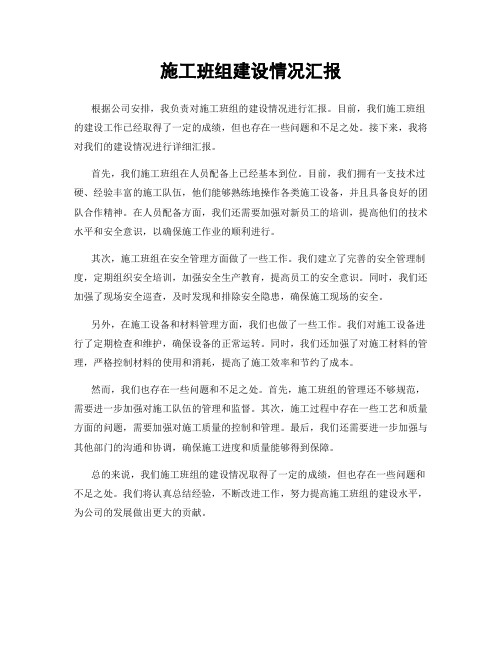 施工班组建设情况汇报

根据公司安排，我负责对施工班组的建设情况进行汇报。目前，我们施工班组的建设工作已经取得了一定的成绩，但也存在一些问题和不足之处。接下来，我将对我们的建设情况进行详细汇报。

首先，我们施工班组在人员配备上已经基本到位。目前，我们拥有一支技术过硬、经验丰富的施工队伍，他们能够熟练地操作各类施工设备，并且具备良好的团队合作精神。在人员配备方面，我们还需要加强对新员工的培训，提高他们的技术水平和安全意识，以确保施工作业的顺利进行。

其次，施工班组在安全管理方面做了一些工作。我们建立了完善的安全管理制度，定期组织安全培训，加强安全生产教育，提高员工的安全意识。同时，我们还加强了现场安全巡查，及时发现和排除安全隐患，确保施工现场的安全。

另外，在施工设备和材料管理方面，我们也做了一些工作。我们对施工设备进行了定期检查和维护，确保设备的正常运转。同时，我们还加强了对施工材料的管理，严格控制材料的使用和消耗，提高了施工效率和节约了成本。

然而，我们也存在一些问题和不足之处。首先，施工班组的管理还不够规范，需要进一步加强对施工队伍的管理和监督。其次，施工过程中存在一些工艺和质量方面的问题，需要加强对施工质量的控制和管理。最后，我们还需要进一步加强与其他部门的沟通和协调，确保施工进度和质量能够得到保障。

总的来说，我们施工班组的建设情况取得了一定的成绩，但也存在一些问题和不足之处。我们将认真总结经验，不断改进工作，努力提高施工班组的建设水平，为公司的发展做出更大的贡献。